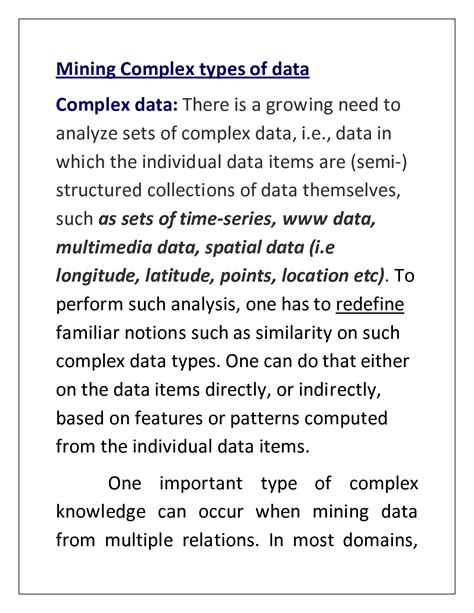 Mining Complex types of data

Complex data: There is a growing need to analyze sets of complex data, i.e., data in which the individual data items are (semi-) structured collections of data themselves, such as sets of time-series, www data, multimedia data, spatial data (i.e longitude, latitude, points, location etc). To perform such analysis, one has to redefine familiar notions such as similarity on such complex data types. One can do that either on the data items directly, or indirectly, based on features or patterns computed from the individual data items.

One important type of complex knowledge can occur when mining data from multiple relations. In most domains,